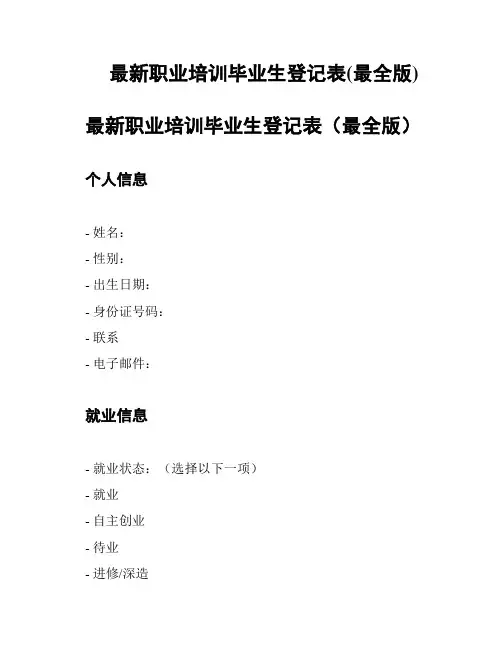 最新职业培训毕业生登记表(最全版)

最新职业培训毕业生登记表（最全版）

个人信息

- 姓名：
- 性别：
- 出生日期：
- 身份证号码：
- 联系
- 电子邮件：

就业信息

- 就业状态：（选择以下一项）
- 就业
- 自主创业
- 待业
- 进修/深造